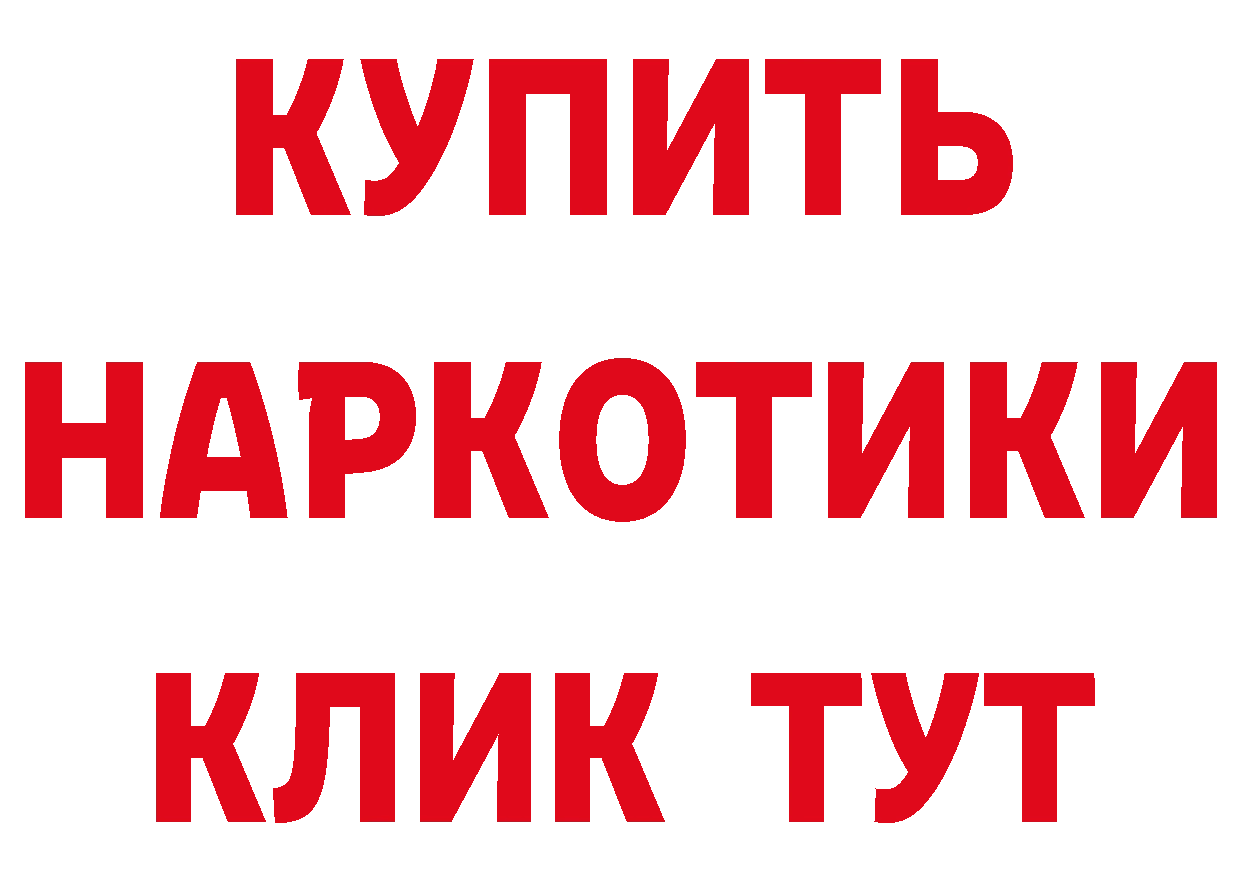 КУПИТЬ
НАРКОТИКИ
КЛИК ТУТ